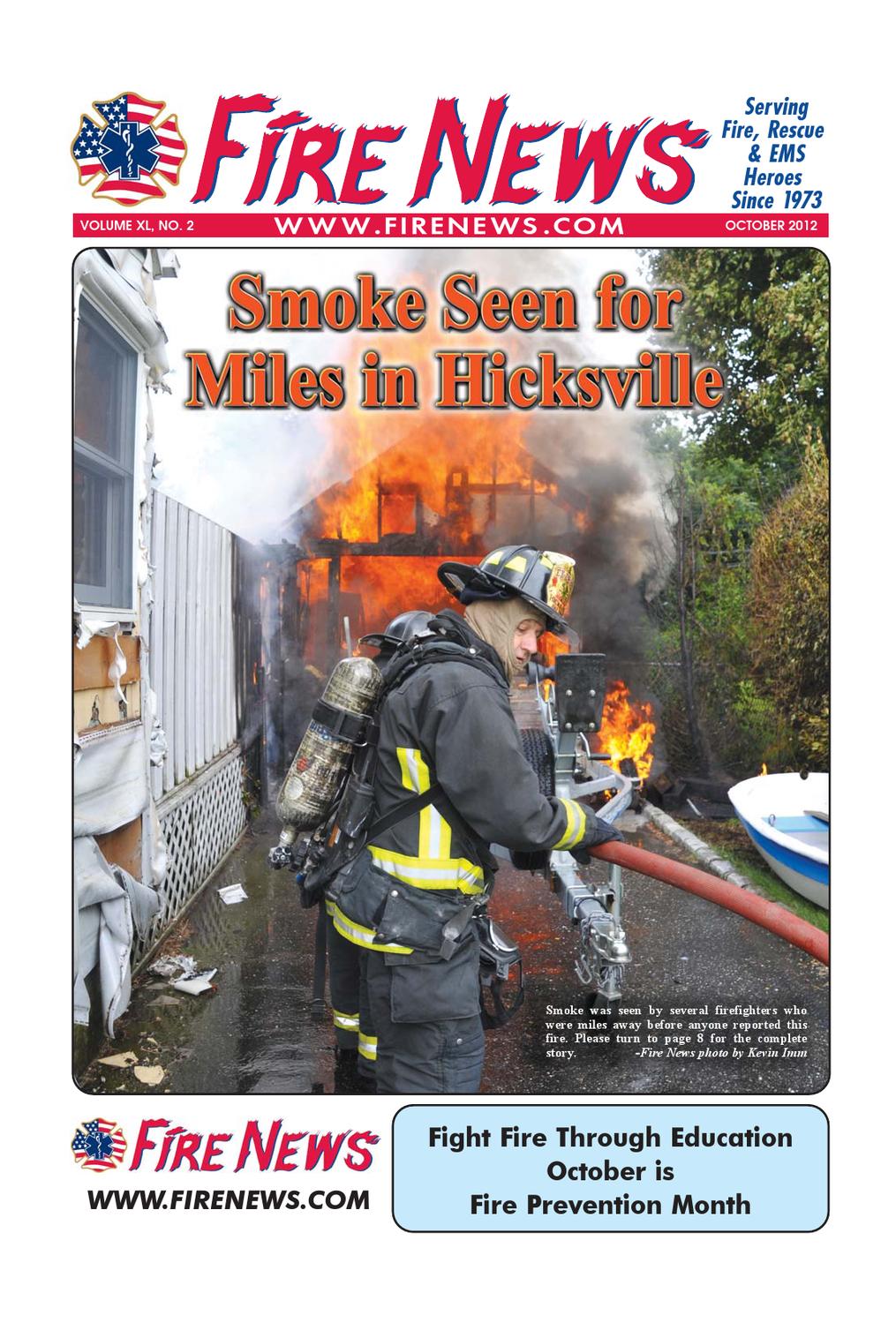 FIRE NEWS

Serving
Fire, Rescue
& EMS
Heroes
Since 1973

VOLUME XL, NO. 2 WWW.FIRENEWS.COM OCTOBER 2012

Smoke Seen for Miles in Hicksville

Smoke was seen by several firefighters who were miles away before anyone reported this fire. Please turn to page 8 for the complete story. -Fire News photo by Kevin Imm

FIRE NEWS
WWW.FIRENEWS.COM

Fight Fire Through Education
October is
Fire Prevention Month